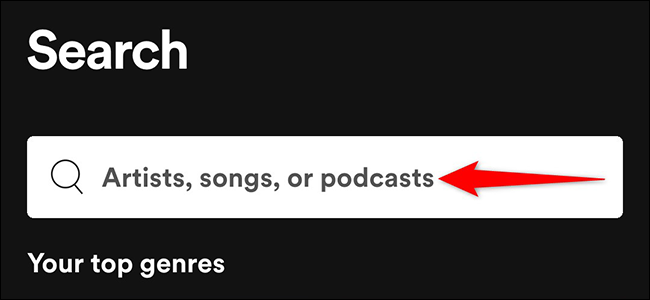 Search

Artists, songs, or podcasts

Your top genres